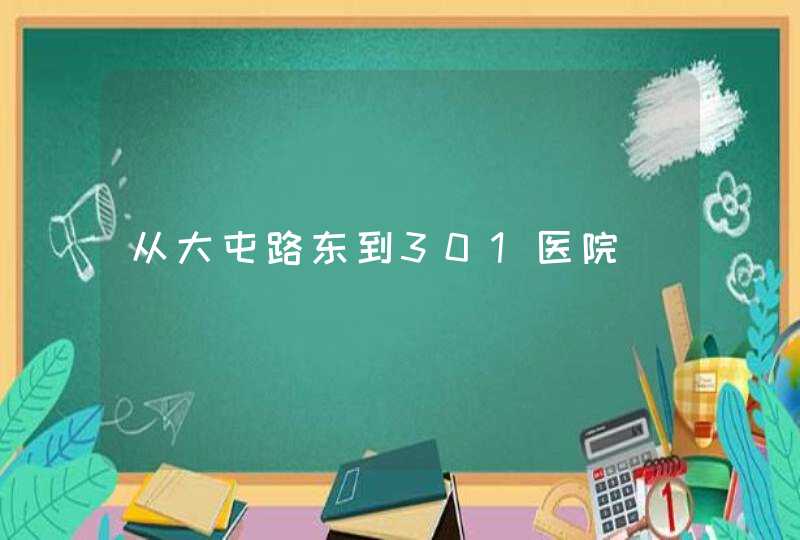 从大屯路东到301医院